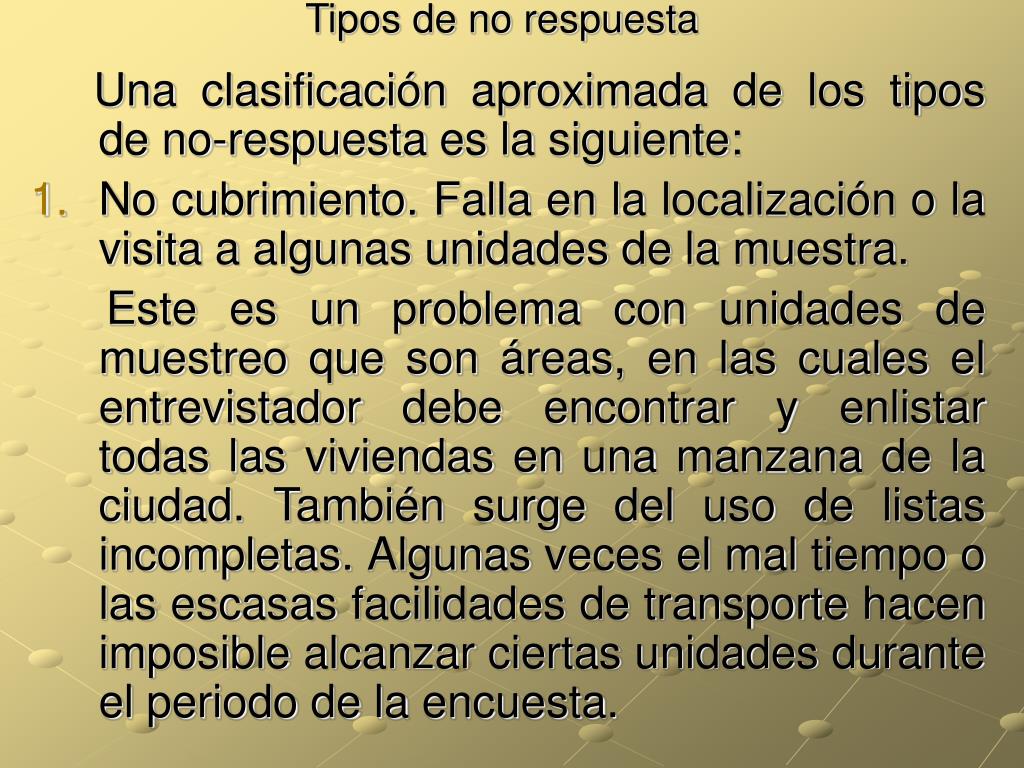 Tipos de no respuesta

Una clasificación aproximada de los tipos de no-respuesta es la siguiente:

1. No cubrimiento. Falla en la localización o la visita a algunas unidades de la muestra.

Este es un problema con unidades de muestreo que son áreas, en las cuales el entrevistador debe encontrar y enlistar todas las viviendas en una manzana de la ciudad. También surge del uso de listas incompletas. Algunas veces el mal tiempo o las escasas facilidades de transporte hacen imposible alcanzar ciertas unidades durante el periodo de la encuesta.